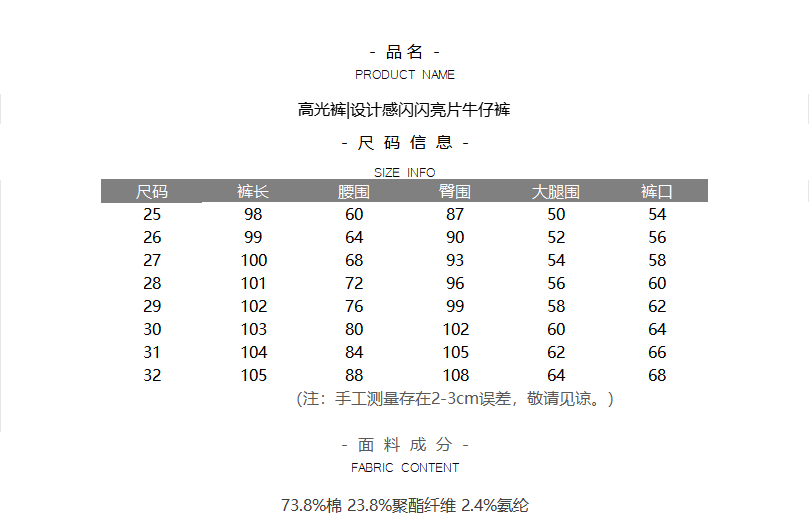 - 品名 -

PRODUCT NAME

高光裤|设计感闪闪亮片牛仔裤

- 尺码信息 -

SIZE INFO

| 尺码 | 裤长 | 腰围 | 臀围 | 大腿围 | 裤口 |
|---|---|---|---|---|---|
| 25 | 98 | 60 | 87 | 50 | 54 |
| 26 | 99 | 64 | 90 | 52 | 56 |
| 27 | 100 | 68 | 93 | 54 | 58 |
| 28 | 101 | 72 | 96 | 56 | 60 |
| 29 | 102 | 76 | 99 | 58 | 62 |
| 30 | 103 | 80 | 102 | 60 | 64 |
| 31 | 104 | 84 | 105 | 62 | 66 |
| 32 | 105 | 88 | 108 | 64 | 68 |

(注：手工测量存在2-3cm误差，敬请见谅。)

- 面料成分 -

FABRIC CONTENT

73.8%棉 23.8%聚酯纤维 2.4%氨纶